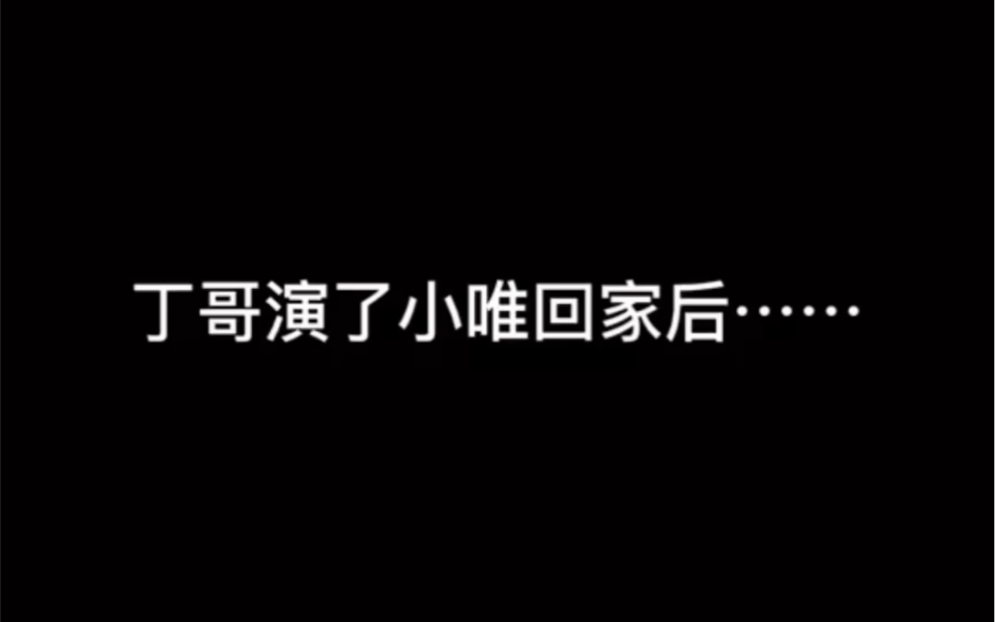 丁哥演了小唯回家后……